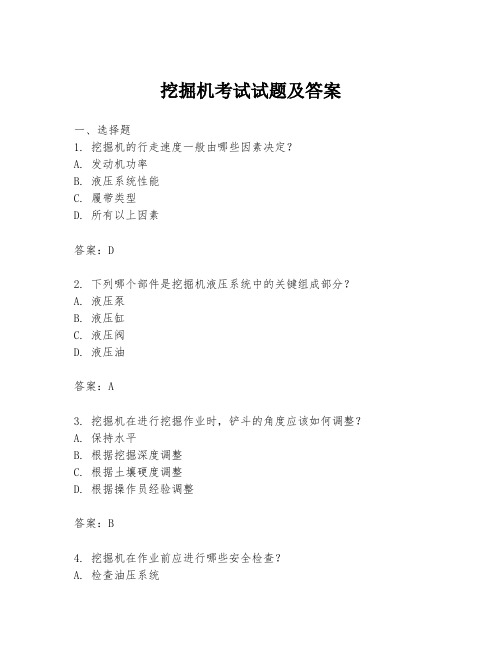 挖掘机考试试题及答案

一、选择题
1. 挖掘机的行走速度一般由哪些因素决定？
A. 发动机功率
B. 液压系统性能
C. 履带类型
D. 所有以上因素

答案：D

2. 下列哪个部件是挖掘机液压系统中的关键组成部分？
A. 液压泵
B. 液压缸
C. 液压阀
D. 液压油

答案：A

3. 挖掘机在进行挖掘作业时，铲斗的角度应该如何调整？
A. 保持水平
B. 根据挖掘深度调整
C. 根据土壤硬度调整
D. 根据操作员经验调整

答案：B

4. 挖掘机在作业前应进行哪些安全检查？
A. 检查油压系统